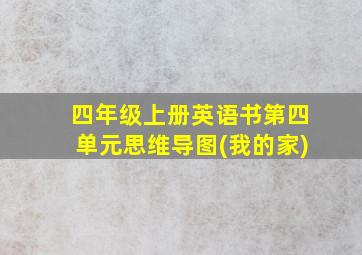 四年级上册英语书第四单元思维导图(我的家)